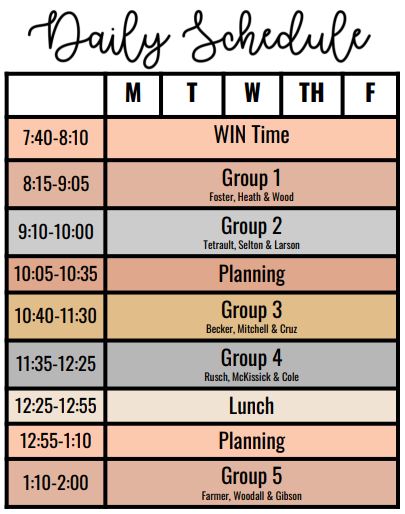 Daily Schedule

| | M | T | W | TH | F |
|---|---|---|---|---|---|
| 7:40-8:10 | WIN Time | | | | |
| 8:15-9:05 | Group 1 Foster, Heath & Wood | | | | |
| 9:10-10:00 | Group 2 Tetrault, Selton & Larson | | | | |
| 10:05-10:35 | Planning | | | | |
| 10:40-11:30 | Group 3 Becker, Mitchell & Cruz | | | | |
| 11:35-12:25 | Group 4 Rusch, McKissick & Cole | | | | |
| 12:25-12:55 | Lunch | | | | |
| 12:55-1:10 | Planning | | | | |
| 1:10-2:00 | Group 5 Farmer, Woodall & Gibson | | | | |